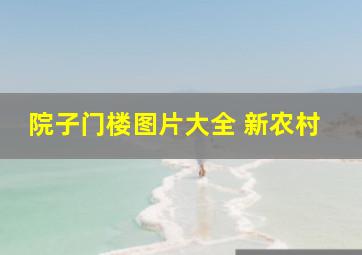 院子门楼图片大全 新农村